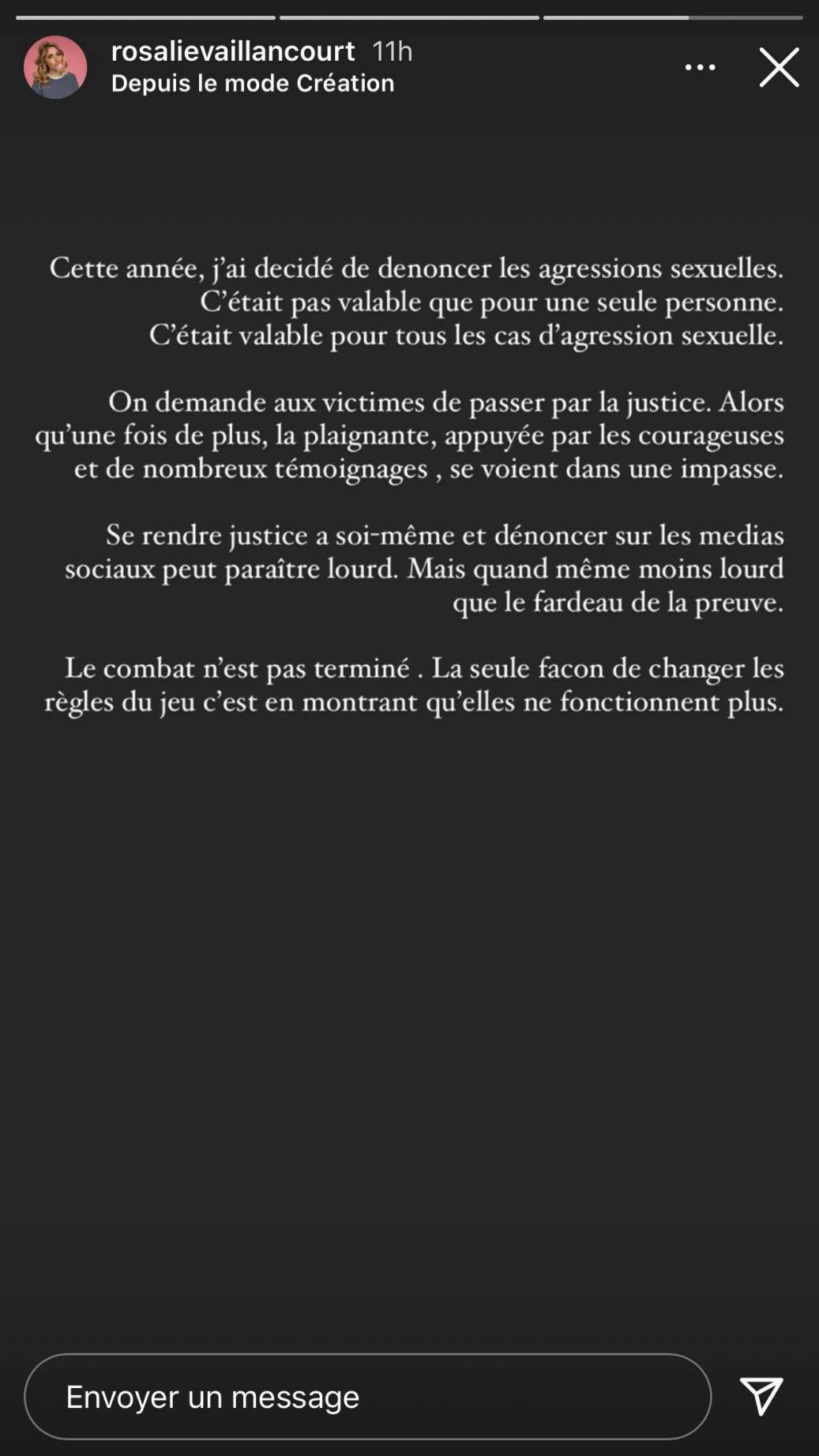 rosalievaillancourt 11h
Depuis le mode Création

Cette année, j'ai decidé de denoncer les agressions sexuelles. C'était pas valable que pour une seule personne. C'était valable pour tous les cas d'agression sexuelle.

On demande aux victimes de passer par la justice. Alors qu'une fois de plus, la plaignante, appuyée par les courageuses et de nombreux témoignages , se voient dans une impasse.

Se rendre justice a soi-même et dénoncer sur les medias sociaux peut paraître lourd. Mais quand même moins lourd que le fardeau de la preuve.

Le combat n'est pas terminé . La seule facon de changer les règles du jeu c'est en montrant qu'elles ne fonctionnent plus.

Envoyer un message